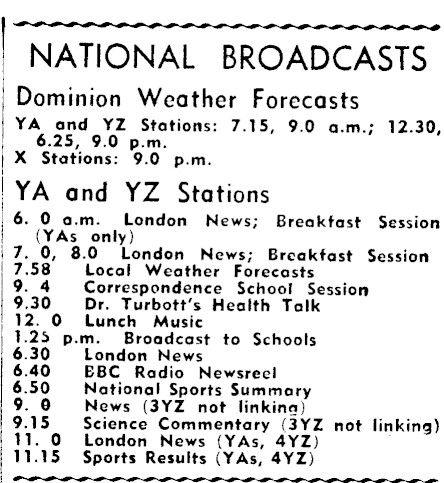 NATIONAL BROADCASTS

Dominion Weather Forecasts

YA and YZ Stations: 7.15, 9.0 a.m.; 12.30, 6.25, 9.0 p.m.
X Stations: 9.0 p.m.

YA and YZ Stations

6. 0 a.m. London News; Breakfast Session (YAs only)
7. 0, 8.0 London News; Breakfast Session
7.58 Local Weather Forecasts
9. 4 Correspondence School Session
9.30 Dr. Turbott's Health Talk
12. 0 Lunch Music
1.25 p.m. Broadcast to Schools
6.30 London News
6.40 BBC Radio Newsreel
6.50 National Sports Summary
9. 0 News (3YZ not linking)
9.15 Science Commentary (3YZ not linking)
11. 0 London News (YAs, 4YZ)
11.15 Sports Results (YAs, 4YZ)